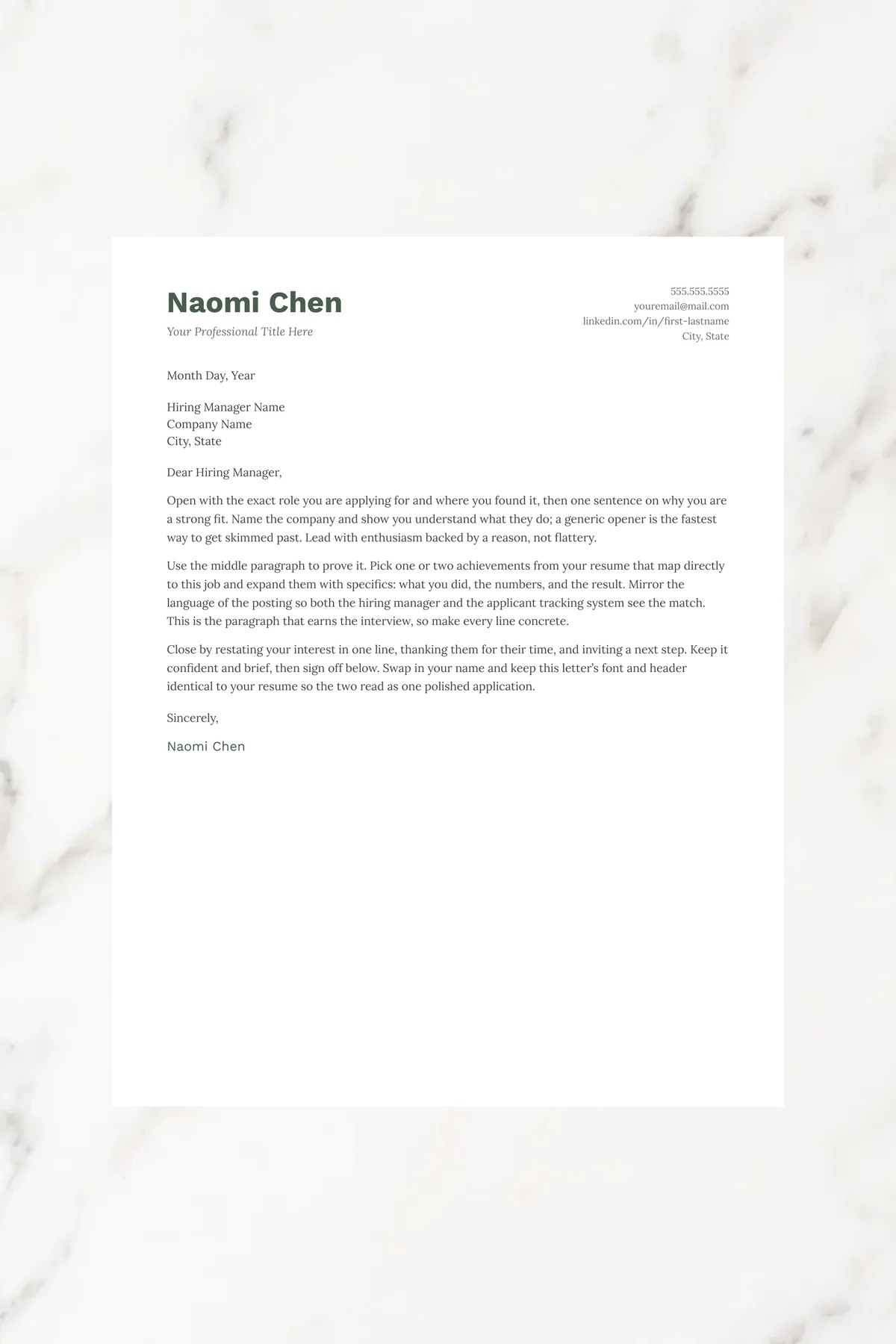 Naomi Chen
Your Professional Title Here

555.555.5555
youremail@mail.com
linkedin.com/in/first-lastname
City, State

Month Day, Year

Hiring Manager Name
Company Name
City, State

Dear Hiring Manager,

Open with the exact role you are applying for and where you found it, then one sentence on why you are a strong fit. Name the company and show you understand what they do; a generic opener is the fastest way to get skimmed past. Lead with enthusiasm backed by a reason, not flattery.

Use the middle paragraph to prove it. Pick one or two achievements from your resume that map directly to this job and expand them with specifics: what you did, the numbers, and the result. Mirror the language of the posting so both the hiring manager and the applicant tracking system see the match. This is the paragraph that earns the interview, so make every line concrete.

Close by restating your interest in one line, thanking them for their time, and inviting a next step. Keep it confident and brief, then sign off below. Swap in your name and keep this letter's font and header identical to your resume so the two read as one polished application.

Sincerely,

Naomi Chen